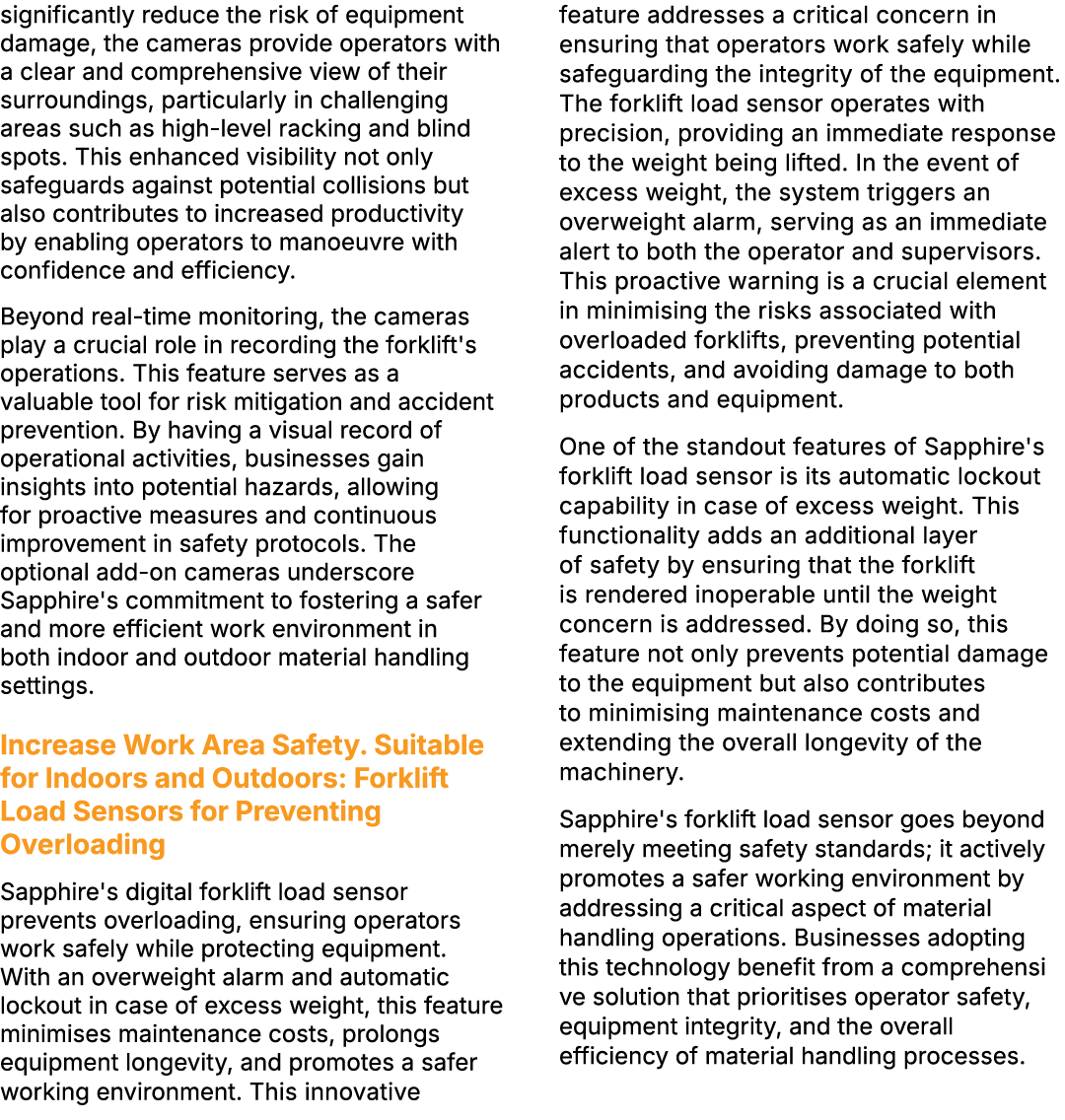 significantly reduce the risk of equipment damage, the cameras provide operators with a clear and comprehensive view of their surroundings, particularly in challenging areas such as high-level racking and blind spots. This enhanced visibility not only safeguards against potential collisions but also contributes to increased productivity by enabling operators to manoeuvre with confidence and efficiency.

Beyond real-time monitoring, the cameras play a crucial role in recording the forklift's operations. This feature serves as a valuable tool for risk mitigation and accident prevention. By having a visual record of operational activities, businesses gain insights into potential hazards, allowing for proactive measures and continuous improvement in safety protocols. The optional add-on cameras underscore Sapphire's commitment to fostering a safer and more efficient work environment in both indoor and outdoor material handling settings.

Increase Work Area Safety. Suitable for Indoors and Outdoors: Forklift Load Sensors for Preventing Overloading

Sapphire's digital forklift load sensor prevents overloading, ensuring operators work safely while protecting equipment. With an overweight alarm and automatic lockout in case of excess weight, this feature minimises maintenance costs, prolongs equipment longevity, and promotes a safer working environment. This innovative feature addresses a critical concern in ensuring that operators work safely while safeguarding the integrity of the equipment. The forklift load sensor operates with precision, providing an immediate response to the weight being lifted. In the event of excess weight, the system triggers an overweight alarm, serving as an immediate alert to both the operator and supervisors. This proactive warning is a crucial element in minimising the risks associated with overloaded forklifts, preventing potential accidents, and avoiding damage to both products and equipment.

One of the standout features of Sapphire's forklift load sensor is its automatic lockout capability in case of excess weight. This functionality adds an additional layer of safety by ensuring that the forklift is rendered inoperable until the weight concern is addressed. By doing so, this feature not only prevents potential damage to the equipment but also contributes to minimising maintenance costs and extending the overall longevity of the machinery.

Sapphire's forklift load sensor goes beyond merely meeting safety standards; it actively promotes a safer working environment by addressing a critical aspect of material handling operations. Businesses adopting this technology benefit from a comprehensi ve solution that prioritises operator safety, equipment integrity, and the overall efficiency of material handling processes.